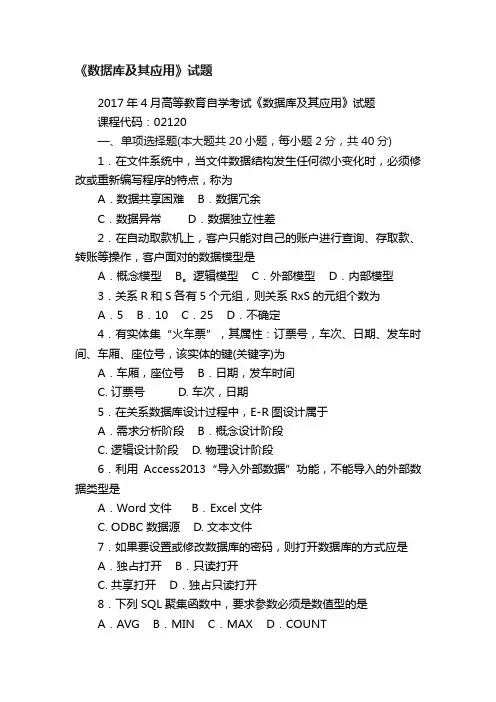 《数据库及其应用》试题

2017 年 4 月高等教育自学考试《数据库及其应用》试题

课程代码：02120

一、单项选择题(本大题共 20 小题，每小题 2 分，共 40 分)

1．在文件系统中，当文件数据结构发生任何微小变化时，必须修改或重新编写程序的特点，称为

A．数据共享困难　B．数据冗余

C．数据异常　　D．数据独立性差

2．在自动取款机上，客户只能对自己的账户进行查询、存取款、转账等操作，客户面对的数据模型是

A．概念模型　B。逻辑模型　C．外部模型　D．内部模型

3．关系 R 和 S 各有 5 个元组，则关系 RxS 的元组个数为

A．5　B．10　C．25　D．不确定

4．有实体集“火车票”，其属性：订票号，车次、日期、发车时间、车厢、座位号，该实体的键(关键字)为

A．车厢，座位号　B．日期，发车时间

C. 订票号　　D. 车次，日期

5．在关系数据库设计过程中，E-R 图设计属于

A．需求分析阶段　B．概念设计阶段

C. 逻辑设计阶段　D. 物理设计阶段

6．利用 Access2013“导入外部数据”功能，不能导入的外部数据类型是

A．Word 文件　B．Excel 文件

C. ODBC 数据源　D. 文本文件

7．如果要设置或修改数据库的密码，则打开数据库的方式应是

A．独占打开　B．只读打开

C. 共享打开　D．独占只读打开

8．下列 SQL 聚集函数中，要求参数必须是数值型的是

A．AVG　B．MIN　C．MAX　D．COUNT